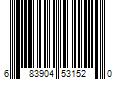 6 83904 53152 0